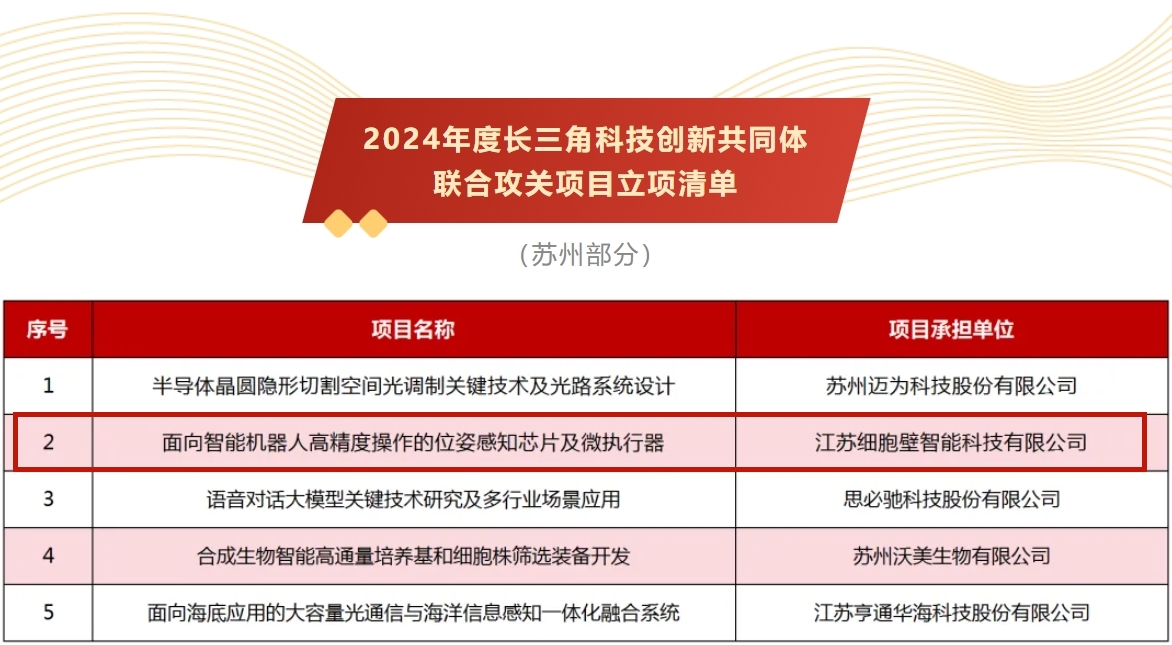 2024年度长三角科技创新共同体
联合攻关项目立项清单

(苏州部分)

| 序号 | 项目名称 | 项目承担单位 |
|---|---|---|
| 1 | 半导体晶圆隐形切割空间光调制关键技术及光路系统设计 | 苏州迈为科技股份有限公司 |
| 2 | 面向智能机器人高精度操作的位姿感知芯片及微执行器 | 江苏细胞壁智能科技有限公司 |
| 3 | 语音对话大模型关键技术研究及多行业场景应用 | 思必驰科技股份有限公司 |
| 4 | 合成生物智能高通量培养基和细胞株筛选装备开发 | 苏州沃美生物有限公司 |
| 5 | 面向海底应用的大容量光通信与海洋信息感知一体化融合系统 | 江苏亨通华海科技股份有限公司 |